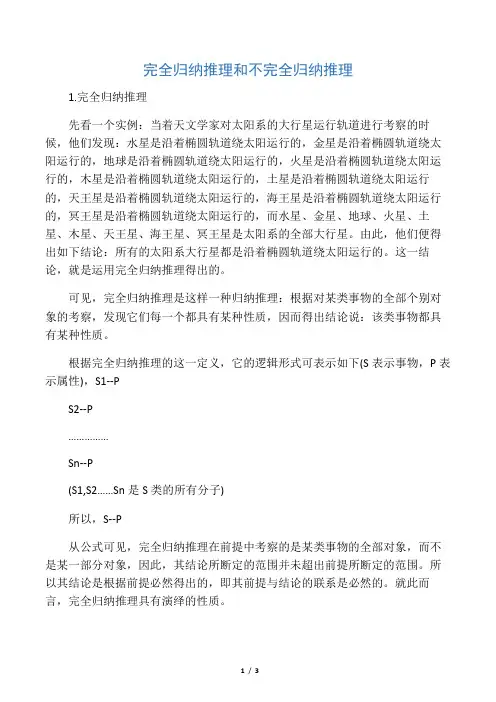 完全归纳推理和不完全归纳推理

1.完全归纳推理

先看一个实例：当着天文学家对太阳系的大行星运行轨道进行考察的时候，他们发现：水星是沿着椭圆轨道绕太阳运行的，金星是沿着椭圆轨道绕太阳运行的，地球是沿着椭圆轨道绕太阳运行的，火星是沿着椭圆轨道绕太阳运行的，木星是沿着椭圆轨道绕太阳运行的，土星是沿着椭圆轨道绕太阳运行的，天王星是沿着椭圆轨道绕太阳运行的，海王星是沿着椭圆轨道绕太阳运行的，冥王星是沿着椭圆轨道绕太阳运行的，而水星、金星、地球、火星、土星、木星、天王星、海王星、冥王星是太阳系的全部大行星。由此，他们便得出如下结论：所有的太阳系大行星都是沿着椭圆轨道绕太阳运行的。这一结论，就是运用完全归纳推理得出的。

可见，完全归纳推理是这样一种归纳推理：根据对某类事物的全部个别对象的考察，发现它们每一个都具有某种性质，因而得出结论说：该类事物都具有某种性质。

根据完全归纳推理的这一定义，它的逻辑形式可表示如下(S 表示事物，P 表示属性)，S1--P

S2--P

……………

Sn--P

(S1,S2……Sn 是 S 类的所有分子)

所以，S--P

从公式可见，完全归纳推理在前提中考察的是某类事物的全部对象，而不是某一部分对象，因此，其结论所断定的范围并未超出前提所断定的范围。所以其结论是根据前提必然得出的，即其前提与结论的联系是必然的。就此而言，完全归纳推理具有演绎的性质。

1 / 3